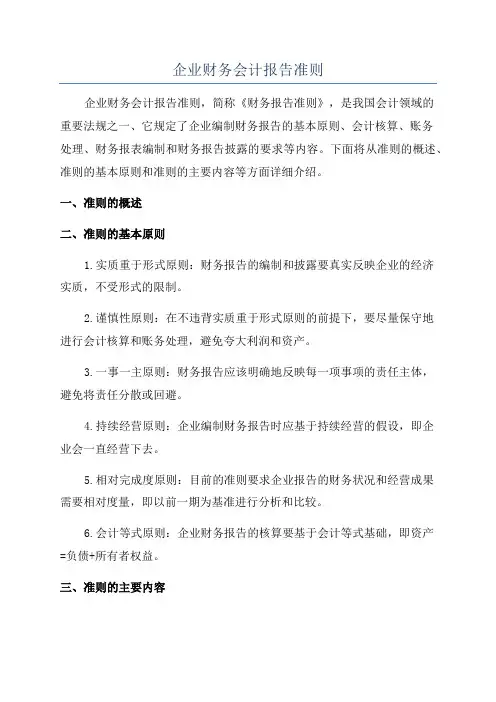 企业财务会计报告准则

企业财务会计报告准则，简称《财务报告准则》，是我国会计领域的重要法规之一，它规定了企业编制财务报告的基本原则、会计核算、账务处理、财务报表编制和财务报告披露的要求等内容。下面将从准则的概述、准则的基本原则和准则的主要内容等方面详细介绍。

一、准则的概述

二、准则的基本原则

1.实质重于形式原则：财务报告的编制和披露要真实反映企业的经济实质，不受形式的限制。

2.谨慎性原则：在不违背实质重于形式原则的前提下，要尽量保守地进行会计核算和账务处理，避免夸大利润和资产。

3.一事一主原则：财务报告应该明确地反映每一项事项的责任主体，避免将责任分散或回避。

4.持续经营原则：企业编制财务报告时应基于持续经营的假设，即企业会一直经营下去。

5.相对完成度原则：目前的准则要求企业报告的财务状况和经营成果需要相对度量，即以前一期为基准进行分析和比较。

6.会计等式原则：企业财务报告的核算要基于会计等式基础，即资产=负债+所有者权益。

三、准则的主要内容